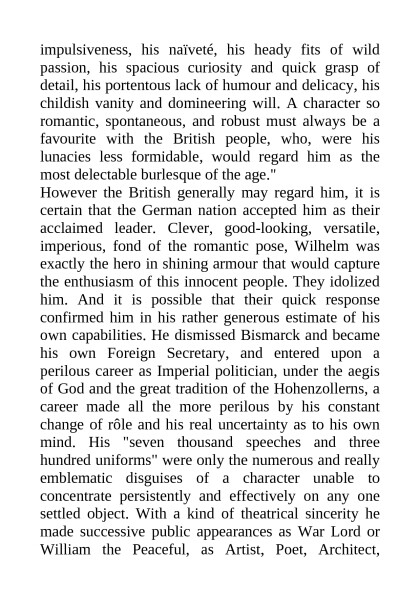 impulsiveness, his naïveté, his heady fits of wild passion, his spacious curiosity and quick grasp of detail, his portentous lack of humour and delicacy, his childish vanity and domineering will. A character so romantic, spontaneous, and robust must always be a favourite with the British people, who, were his lunacies less formidable, would regard him as the most delectable burlesque of the age."
However the British generally may regard him, it is certain that the German nation accepted him as their acclaimed leader. Clever, good-looking, versatile, imperious, fond of the romantic pose, Wilhelm was exactly the hero in shining armour that would capture the enthusiasm of this innocent people. They idolized him. And it is possible that their quick response confirmed him in his rather generous estimate of his own capabilities. He dismissed Bismarck and became his own Foreign Secretary, and entered upon a perilous career as Imperial politician, under the aegis of God and the great tradition of the Hohenzollerns, a career made all the more perilous by his constant change of rôle and his real uncertainty as to his own mind. His "seven thousand speeches and three hundred uniforms" were only the numerous and really emblematic disguises of a character unable to concentrate persistently and effectively on any one settled object. With a kind of theatrical sincerity he made successive public appearances as War Lord or William the Peaceful, as Artist, Poet, Architect,